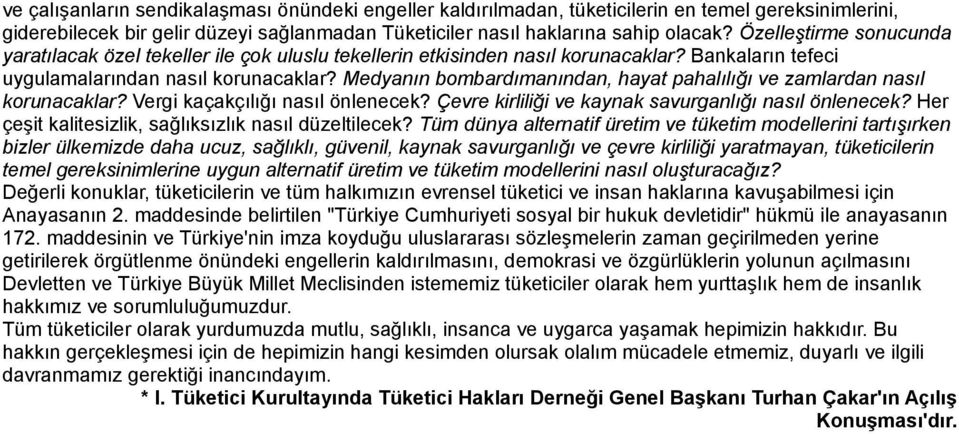 ve çalışanların sendikalaşması önündeki engeller kaldırılmadan, tüketicilerin en temel gereksinimlerini, giderebilecek bir gelir düzeyi sağlanmadan Tüketiciler nasıl haklarına sahip olacak? Özelleştirme sonucunda yaratılacak özel tekeller ile çok uluslu tekellerin etkisinden nasıl korunacaklar? Bankaların tefeci uygulamalarından nasıl korunacaklar? Medyanın bombardımanından, hayat pahalılığı ve zamlardan nasıl korunacaklar? Vergi kaçakçılığı nasıl önlenecek? Çevre kirliliği ve kaynak savurganlığı nasıl önlenecek? Her çeşit kalitesizlik, sağlıksızlık nasıl düzeltilecek? Tüm dünya alternatif üretim ve tüketim modellerini tartışırken bizler ülkemizde daha ucuz, sağlıklı, güvenil, kaynak savurganlığı ve çevre kirliliği yaratmayan, tüketicilerin temel gereksinimlerine uygun alternatif üretim ve tüketim modellerini nasıl oluşturacağız?
Değerli konuklar, tüketicilerin ve tüm halkımızın evrensel tüketici ve insan haklarına kavuşabilmesi için Anayasanın 2. maddesinde belirtilen "Türkiye Cumhuriyeti sosyal bir hukuk devletidir" hükmü ile anayasanın 172. maddesinin ve Türkiye'nin imza koyduğu uluslararası sözleşmelerin zaman geçirilmeden yerine getirilerek örgütlenme önündeki engellerin kaldırılmasını, demokrasi ve özgürlüklerin yolunun açılmasını Devletten ve Türkiye Büyük Millet Meclisinden istememiz tüketiciler olarak hem yurttaşlık hem de insanlık hakkımız ve sorumluluğumuzdur.
Tüm tüketiciler olarak yurdumuzda mutlu, sağlıklı, insanca ve uygarca yaşamak hepimizin hakkıdır. Bu hakkın gerçekleşmesi için de hepimizin hangi kesimden olursak olalım mücadele etmemiz, duyarlı ve ilgili davranmamız gerektiği inancındayım.
* I. Tüketici Kurultayında Tüketici Hakları Derneği Genel Başkanı Turhan Çakar'ın Açılış Konuşması'dır.